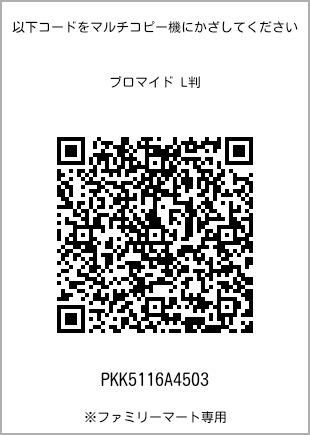 以下コードをマルチコピー機にかざしてください

ブロマイド L判

PKK5116A4503

※ファミリーマート専用